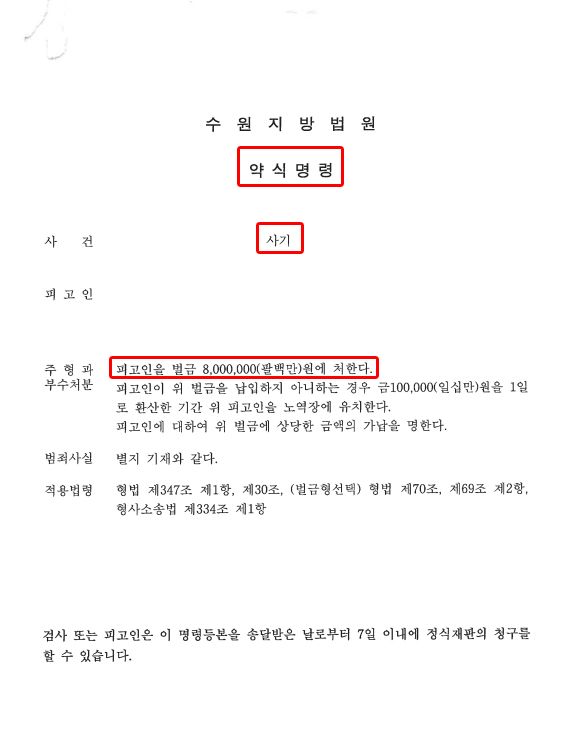 수 원 지 방 법 원

약 식 명 령

사 건 사기

피 고 인

주 형 과 부수처분 피고인을 벌금 8,000,000(팔백만)원에 처한다.
피고인이 위 벌금을 납입하지 아니하는 경우 금100,000(일십만)원을 1일로 환산한 기간 위 피고인을 노역장에 유치한다.
피고인에 대하여 위 벌금에 상당한 금액의 가납을 명한다.

범죄사실 별지 기재와 같다.

적용법령 형법 제347조 제1항, 제30조, (벌금형선택) 형법 제70조, 제69조 제2항, 형사소송법 제334조 제1항

검사 또는 피고인은 이 명령등본을 송달받은 날로부터 7일 이내에 정식재판의 청구를 할 수 있습니다.